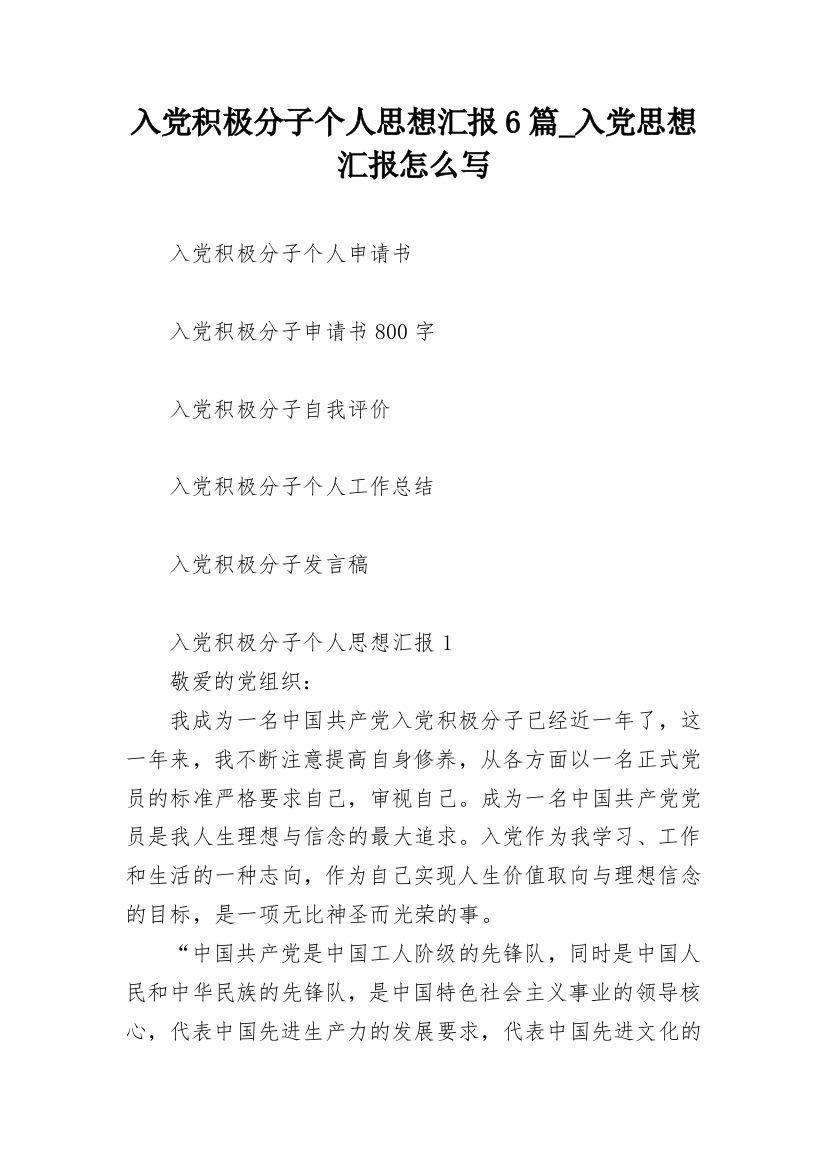 入党积极分子个人思想汇报 6 篇_入党思想汇报怎么写

入党积极分子个人申请书

入党积极分子申请书 800 字

入党积极分子自我评价

入党积极分子个人工作总结

入党积极分子发言稿

入党积极分子个人思想汇报 1

敬爱的党组织：

我成为一名中国共产党入党积极分子已经近一年了，这一年来，我不断注意提高自身修养，从各方面以一名正式党员的标准严格要求自己，审视自己。成为一名中国共产党党员是我人生理想与信念的最大追求。入党作为我学习、工作和生活的一种志向，作为自己实现人生价值取向与理想信念的目标，是一项无比神圣而光荣的事。

“中国共产党是中国工人阶级的先锋队，同时是中国人民和中华民族的先锋队，是中国特色社会主义事业的领导核心，代表中国先进生产力的发展要求，代表中国先进文化的